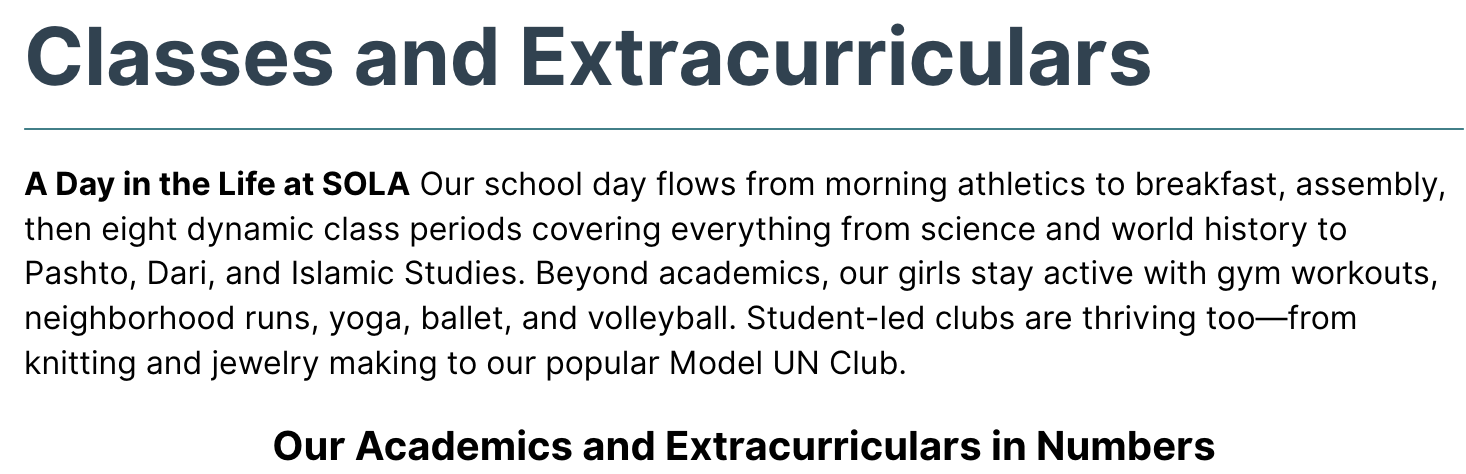 Classes and Extracurriculars

A Day in the Life at SOLA Our school day flows from morning athletics to breakfast, assembly, then eight dynamic class periods covering everything from science and world history to Pashto, Dari, and Islamic Studies. Beyond academics, our girls stay active with gym workouts, neighborhood runs, yoga, ballet, and volleyball. Student-led clubs are thriving too—from knitting and jewelry making to our popular Model UN Club.

Our Academics and Extracurriculars in Numbers